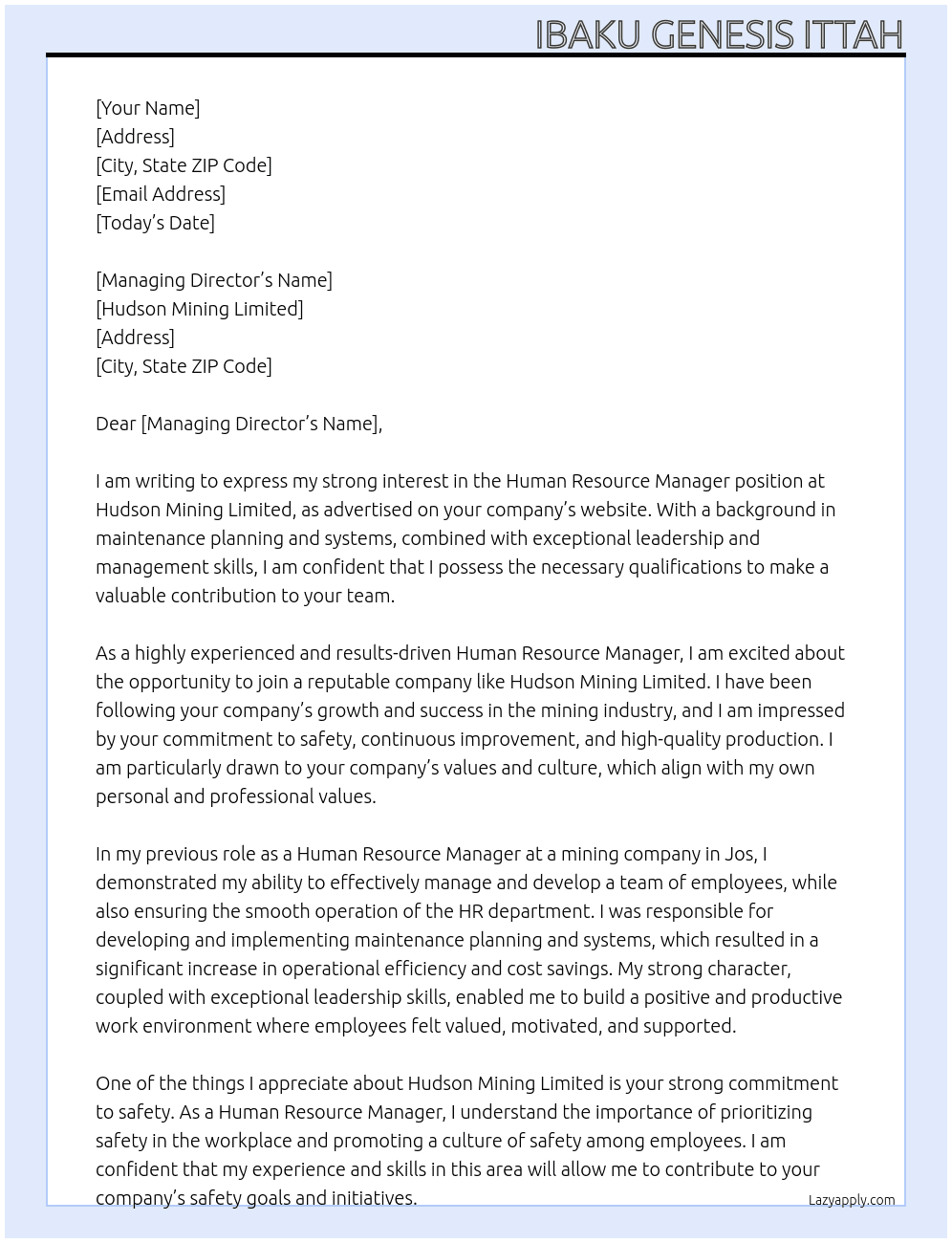 IBAKU GENESIS ITTAH

[Your Name]
[Address]
[City, State ZIP Code]
[Email Address]
[Today's Date]

[Managing Director's Name]
[Hudson Mining Limited]
[Address]
[City, State ZIP Code]

Dear [Managing Director's Name],

I am writing to express my strong interest in the Human Resource Manager position at Hudson Mining Limited, as advertised on your company's website. With a background in maintenance planning and systems, combined with exceptional leadership and management skills, I am confident that I possess the necessary qualifications to make a valuable contribution to your team.

As a highly experienced and results-driven Human Resource Manager, I am excited about the opportunity to join a reputable company like Hudson Mining Limited. I have been following your company's growth and success in the mining industry, and I am impressed by your commitment to safety, continuous improvement, and high-quality production. I am particularly drawn to your company's values and culture, which align with my own personal and professional values.

In my previous role as a Human Resource Manager at a mining company in Jos, I demonstrated my ability to effectively manage and develop a team of employees, while also ensuring the smooth operation of the HR department. I was responsible for developing and implementing maintenance planning and systems, which resulted in a significant increase in operational efficiency and cost savings. My strong character, coupled with exceptional leadership skills, enabled me to build a positive and productive work environment where employees felt valued, motivated, and supported.

One of the things I appreciate about Hudson Mining Limited is your strong commitment to safety. As a Human Resource Manager, I understand the importance of prioritizing safety in the workplace and promoting a culture of safety among employees. I am confident that my experience and skills in this area will allow me to contribute to your company's safety goals and initiatives.

Lazyapply.com